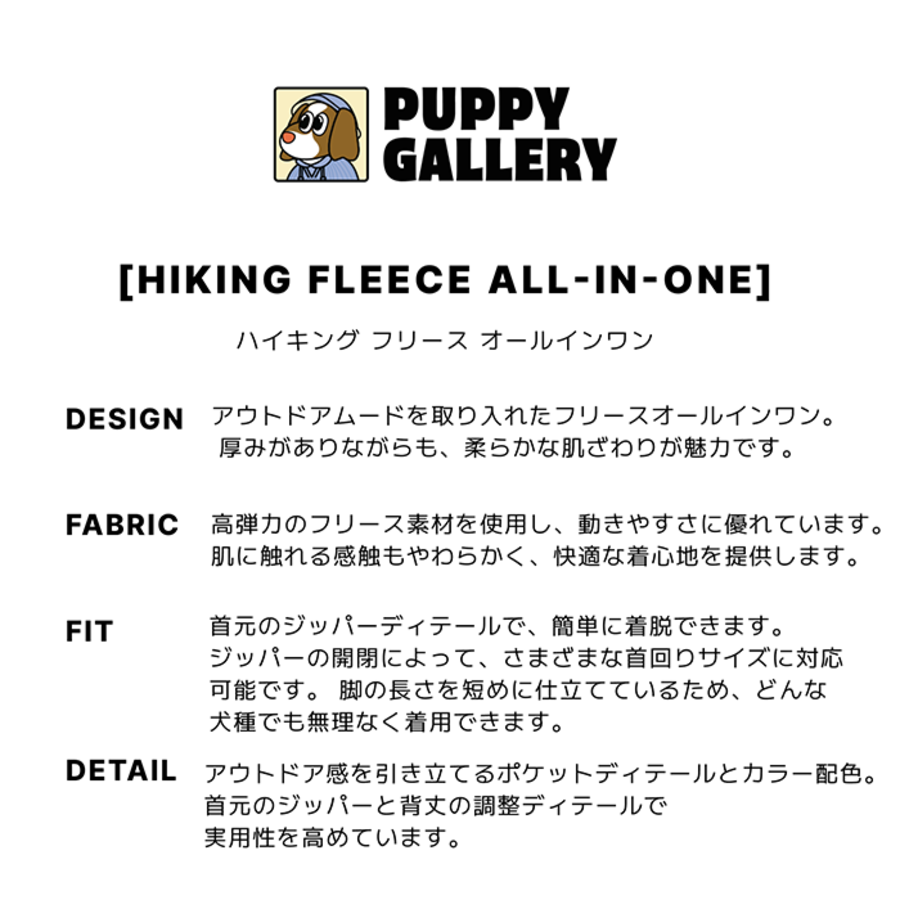 PUPPY GALLERY

[HIKING FLEECE ALL-IN-ONE]

ハイキング フリース オールインワン

DESIGN
アウトドアムードを取り入れたフリースオールインワン。厚みがありながらも、柔らかな肌ざわりが魅力です。

FABRIC
高弾力のフリース素材を使用し、動きやすさに優れています。肌に触れる感触もやわらかく、快適な着心地を提供します。

FIT
首元のジッパーディテールで、簡単に着脱できます。ジッパーの開閉によって、さまざまな首回りサイズに対応可能です。 脚の長さを短めに仕立てているため、どんな犬種でも無理なく着用できます。

DETAIL
アウトドア感を引き立てるポケットディテールとカラー配色。首元のジッパーと背丈の調整ディテールで実用性を高めています。